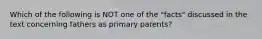 Which of the following is NOT one of the "facts" discussed in the text concerning fathers as primary parents?